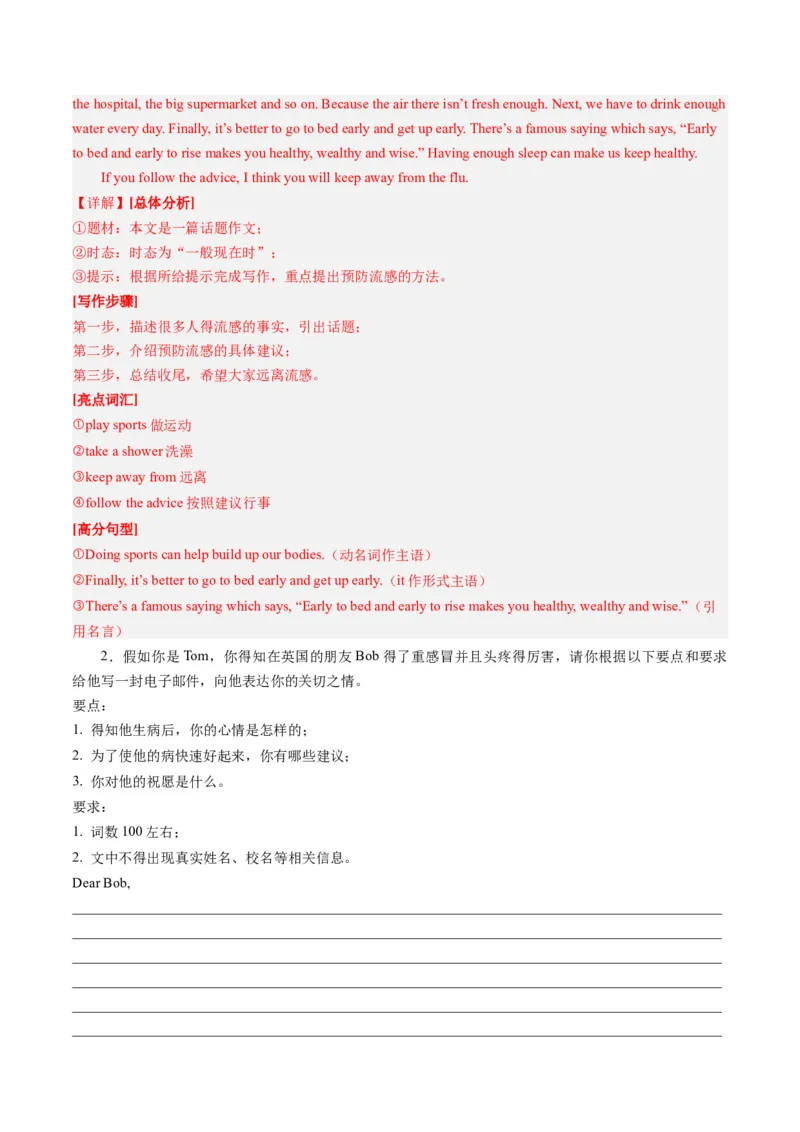 the hospital, the big supermarket and so on. Because the air there isn't fresh enough. Next, we have to drink enough water every day. Finally, it's better to go to bed early and get up early. There's a famous saying which says, "Early to bed and early to rise makes you healthy, wealthy and wise." Having enough sleep can make us keep healthy.

If you follow the advice, I think you will keep away from the flu.

【详解】[总体分析]
①题材：本文是一篇话题作文；
②时态：时态为"一般现在时"；
③提示：根据所给提示完成写作，重点提出预防流感的方法。

[写作步骤]
第一步，描述很多人得流感的事实，引出话题；
第二步，介绍预防流感的具体建议；
第三步，总结收尾，希望大家远离流感。

[亮点词汇]
①play sports 做运动
②take a shower 洗澡
③keep away from 远离
④follow the advice 按照建议行事

[高分句型]
①Doing sports can help build up our bodies.（动名词作主语）
②Finally, it's better to go to bed early and get up early.（it 作形式主语）
③There's a famous saying which says, "Early to bed and early to rise makes you healthy, wealthy and wise."（引用名言）

2．假如你是 Tom，你得知在英国的朋友 Bob 得了重感冒并且头疼得厉害，请你根据以下要点和要求给他写一封电子邮件，向他表达你的关切之情。
要点：
1. 得知他生病后，你的心情是怎样的；
2. 为了使他的病快速好起来，你有哪些建议；
3. 你对他的祝愿是什么。
要求：
1. 词数 100 左右；
2. 文中不得出现真实姓名、校名等相关信息。
Dear Bob,